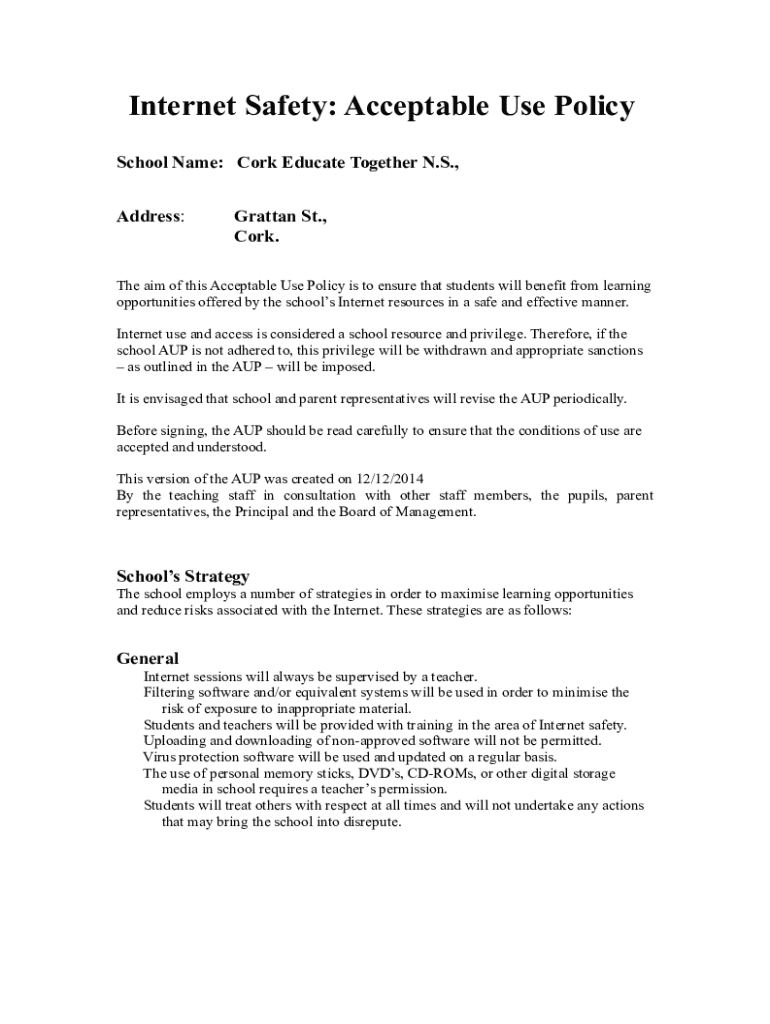 Internet Safety: Acceptable Use Policy

School Name: Cork Educate Together N.S.,

Address: Grattan St.,
Cork.

The aim of this Acceptable Use Policy is to ensure that students will benefit from learning opportunities offered by the school's Internet resources in a safe and effective manner.

Internet use and access is considered a school resource and privilege. Therefore, if the school AUP is not adhered to, this privilege will be withdrawn and appropriate sanctions – as outlined in the AUP – will be imposed.

It is envisaged that school and parent representatives will revise the AUP periodically.

Before signing, the AUP should be read carefully to ensure that the conditions of use are accepted and understood.

This version of the AUP was created on 12/12/2014
By the teaching staff in consultation with other staff members, the pupils, parent representatives, the Principal and the Board of Management.

School's Strategy
The school employs a number of strategies in order to maximise learning opportunities and reduce risks associated with the Internet. These strategies are as follows:

General
Internet sessions will always be supervised by a teacher.
Filtering software and/or equivalent systems will be used in order to minimise the risk of exposure to inappropriate material.
Students and teachers will be provided with training in the area of Internet safety.
Uploading and downloading of non-approved software will not be permitted.
Virus protection software will be used and updated on a regular basis.
The use of personal memory sticks, DVD's, CD-ROMs, or other digital storage media in school requires a teacher's permission.
Students will treat others with respect at all times and will not undertake any actions that may bring the school into disrepute.